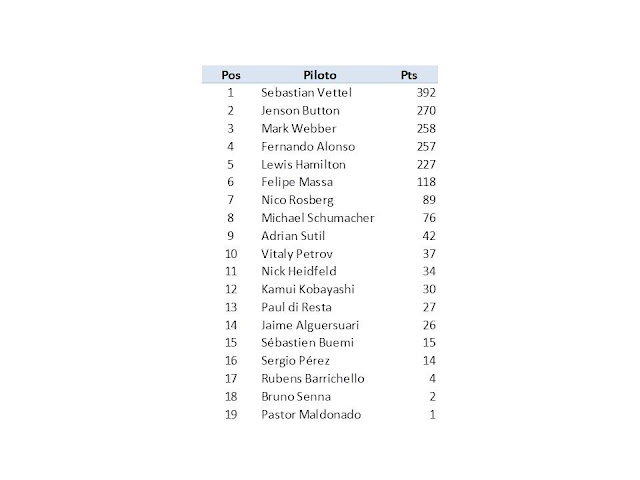 | Pos | Piloto | Pts |
|---|---|---|
| 1 | Sebastian Vettel | 392 |
| 2 | Jenson Button | 270 |
| 3 | Mark Webber | 258 |
| 4 | Fernando Alonso | 257 |
| 5 | Lewis Hamilton | 227 |
| 6 | Felipe Massa | 118 |
| 7 | Nico Rosberg | 89 |
| 8 | Michael Schumacher | 76 |
| 9 | Adrian Sutil | 42 |
| 10 | Vitaly Petrov | 37 |
| 11 | Nick Heidfeld | 34 |
| 12 | Kamui Kobayashi | 30 |
| 13 | Paul di Resta | 27 |
| 14 | Jaime Alguersuari | 26 |
| 15 | Sébastien Buemi | 15 |
| 16 | Sergio Pérez | 14 |
| 17 | Rubens Barrichello | 4 |
| 18 | Bruno Senna | 2 |
| 19 | Pastor Maldonado | 1 |